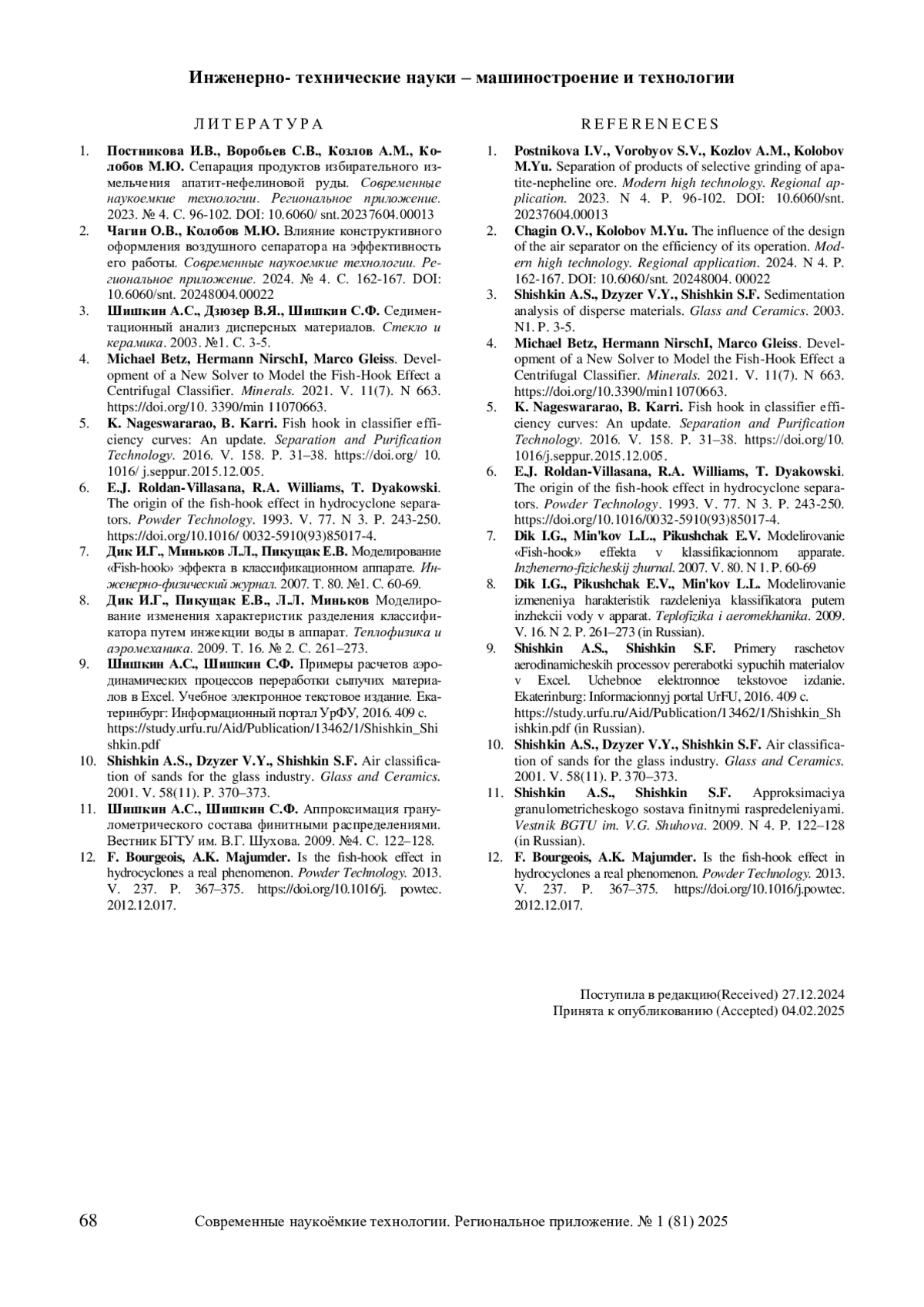 Инженерно- технические науки – машиностроение и технологии

ЛИТЕРАТУРА

1. Постникова И.В., Воробьев С.В., Козлов А.М., Колобов М.Ю. Сепарация продуктов избирательного измельчения апатит-нефелиновой руды. Современные наукоемкие технологии. Региональное приложение. 2023. № 4. С. 96-102. DOI: 10.6060/ snt.20237604.00013
2. Чагин О.В., Колобов М.Ю. Влияние конструктивного оформления воздушного сепаратора на эффективность его работы. Современные наукоемкие технологии. Региональное приложение. 2024. № 4. С. 162-167. DOI: 10.6060/snt. 20248004.00022
3. Шишкин А.С., Дзюзер В.Я., Шишкин С.Ф. Седиментационный анализ дисперсных материалов. Стекло и керамика. 2003. №1. С. 3-5.
4. Michael Betz, Hermann NirschI, Marco Gleiss. Development of a New Solver to Model the Fish-Hook Effect a Centrifugal Classifier. Minerals. 2021. V. 11(7). N 663. https://doi.org/10. 3390/min 11070663.
5. K. Nageswararao, B. Karri. Fish hook in classifier efficiency curves: An update. Separation and Purification Technology. 2016. V. 158. P. 31–38. https://doi.org/ 10. 1016/ j.seppur.2015.12.005.
6. E.J. Roldan-Villasana, R.A. Williams, T. Dyakowski. The origin of the fish-hook effect in hydrocyclone separators. Powder Technology. 1993. V. 77. N 3. P. 243-250. https://doi.org/10.1016/ 0032-5910(93)85017-4.
7. Дик И.Г., Миньков Л.Л., Пикущак Е.В. Моделирование «Fish-hook» эффекта в классификационном аппарате. Инженерно-физический журнал. 2007. Т. 80. №1. С. 60-69.
8. Дик И.Г., Пикущак Е.В., Л.Л. Миньков Моделирование изменения характеристик разделения классификатора путем инжекции воды в аппарат. Теплофизика и аэромеханика. 2009. Т. 16. № 2. С. 261–273.
9. Шишкин А.С., Шишкин С.Ф. Примеры расчетов аэродинамических процессов переработки сыпучих материалов в Excel. Учебное электронное текстовое издание. Екатеринбург: Информационный портал УрФУ, 2016. 409 с. https://study.urfu.ru/Aid/Publication/13462/1/Shishkin_Shishkin.pdf
10. Shishkin A.S., Dzyzer V.Y., Shishkin S.F. Air classification of sands for the glass industry. Glass and Ceramics. 2001. V. 58(11). P. 370–373.
11. Шишкин А.С., Шишкин С.Ф. Аппроксимация гранулометрического состава финитными распределениями. Вестник БГТУ им. В.Г. Шухова. 2009. №4. С. 122–128.
12. F. Bourgeois, A.K. Majumder. Is the fish-hook effect in hydrocyclones a real phenomenon. Powder Technology. 2013. V. 237. P. 367–375. https://doi.org/10.1016/j. powtec. 2012.12.017.

REFERENECES

1. Postnikova I.V., Vorobyov S.V., Kozlov A.M., Kolobov M.Yu. Separation of products of selective grinding of apatite-nepheline ore. Modern high technology. Regional application. 2023. N 4. P. 96-102. DOI: 10.6060/snt. 20237604.00013
2. Chagin O.V., Kolobov M.Yu. The influence of the design of the air separator on the efficiency of its operation. Modern high technology. Regional application. 2024. N 4. P. 162-167. DOI: 10.6060/snt. 20248004. 00022
3. Shishkin A.S., Dzyzer V.Y., Shishkin S.F. Sedimentation analysis of disperse materials. Glass and Ceramics. 2003. N1. P. 3-5.
4. Michael Betz, Hermann NirschI, Marco Gleiss. Development of a New Solver to Model the Fish-Hook Effect a Centrifugal Classifier. Minerals. 2021. V. 11(7). N 663. https://doi.org/10.3390/min11070663.
5. K. Nageswararao, B. Karri. Fish hook in classifier efficiency curves: An update. Separation and Purification Technology. 2016. V. 158. P. 31–38. https://doi.org/10. 1016/j.seppur.2015.12.005.
6. E.J. Roldan-Villasana, R.A. Williams, T. Dyakowski. The origin of the fish-hook effect in hydrocyclone separators. Powder Technology. 1993. V. 77. N 3. P. 243-250. https://doi.org/10.1016/0032-5910(93)85017-4.
7. Dik I.G., Min'kov L.L., Pikushchak E.V. Modelirovanie «Fish-hook» effekta v klassifikacionnom apparate. Inzhenerno-fizicheskij zhurnal. 2007. V. 80. N 1. P. 60-69
8. Dik I.G., Pikushchak E.V., Min'kov L.L. Modelirovanie izmeneniya harakteristik razdeleniya klassifikatora putem inzhekcii vody v apparat. Teplofizika i aeromekhanika. 2009. V. 16. N 2. P. 261–273 (in Russian).
9. Shishkin A.S., Shishkin S.F. Primery raschetov aerodinamicheskih processov pererabotki sypuchih materialov v Excel. Uchebnoe elektronnoe tekstovoe izdanie. Ekaterinburg: Informacionnyj portal UrFU, 2016. 409 c. https://study.urfu.ru/Aid/Publication/13462/1/Shishkin_Shishkin.pdf (in Russian).
10. Shishkin A.S., Dzyzer V.Y., Shishkin S.F. Air classification of sands for the glass industry. Glass and Ceramics. 2001. V. 58(11). P. 370–373.
11. Shishkin A.S., Shishkin S.F. Approksimaciya granulometricheskogo sostava finitnymi raspredeleniyami. Vestnik BGTU im. V.G. Shuhova. 2009. N 4. P. 122–128 (in Russian).
12. F. Bourgeois, A.K. Majumder. Is the fish-hook effect in hydrocyclones a real phenomenon. Powder Technology. 2013. V. 237. P. 367–375. https://doi.org/10.1016/j.powtec. 2012.12.017.

Поступила в редакцию(Received) 27.12.2024
Принята к опубликованию (Accepted) 04.02.2025

68 Современные наукоёмкие технологии. Региональное приложение. № 1 (81) 2025